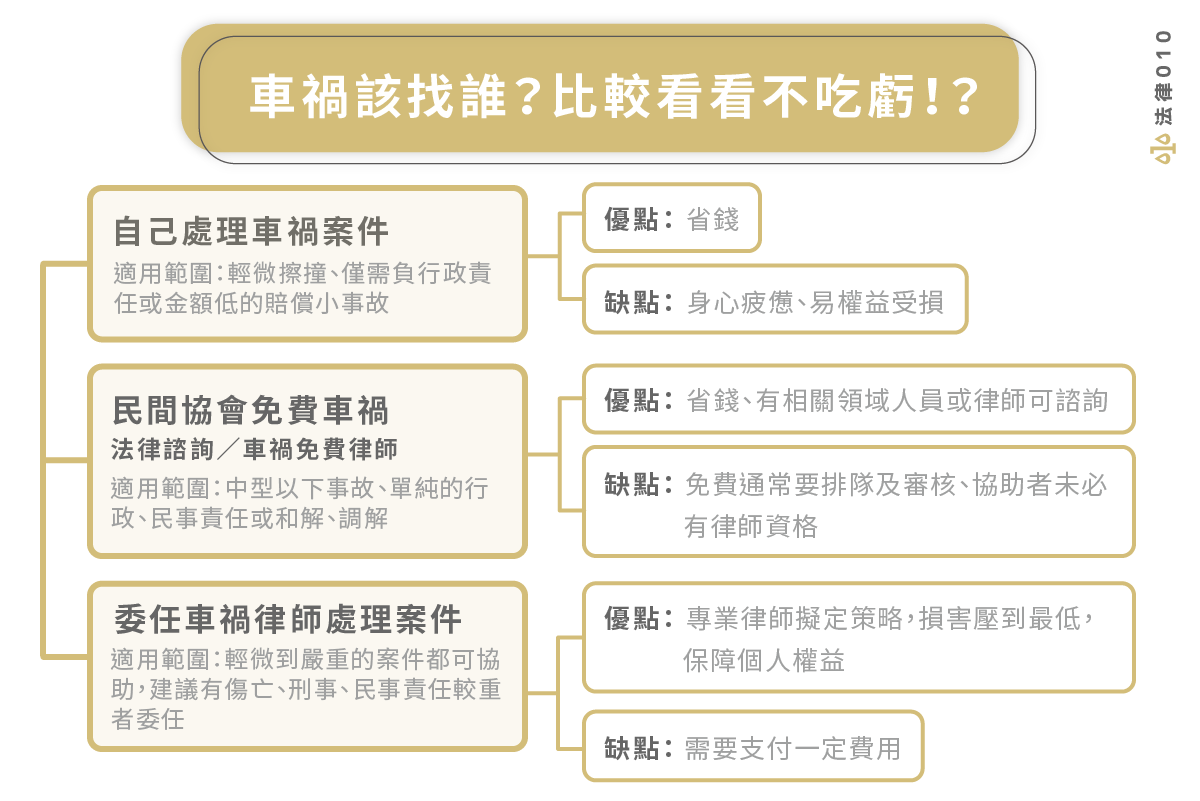 車禍該找誰？比較看看不吃虧！？

法律010

自己處理車禍案件
適用範圍：輕微擦撞、僅需負行政責任或金額低的賠償小事故

優點：省錢

缺點：身心疲憊、易權益受損

民間協會免費車禍
法律諮詢／車禍免費律師
適用範圍：中型以下事故、單純的行政、民事責任或和解、調解

優點：省錢、有相關領域人員或律師可諮詢

缺點：免費通常要排隊及審核、協助者未必有律師資格

委任車禍律師處理案件
適用範圍：輕微到嚴重的案件都可協助，建議有傷亡、刑事、民事責任較重者委任

優點：專業律師擬定策略，損害壓到最低，保障個人權益

缺點：需要支付一定費用